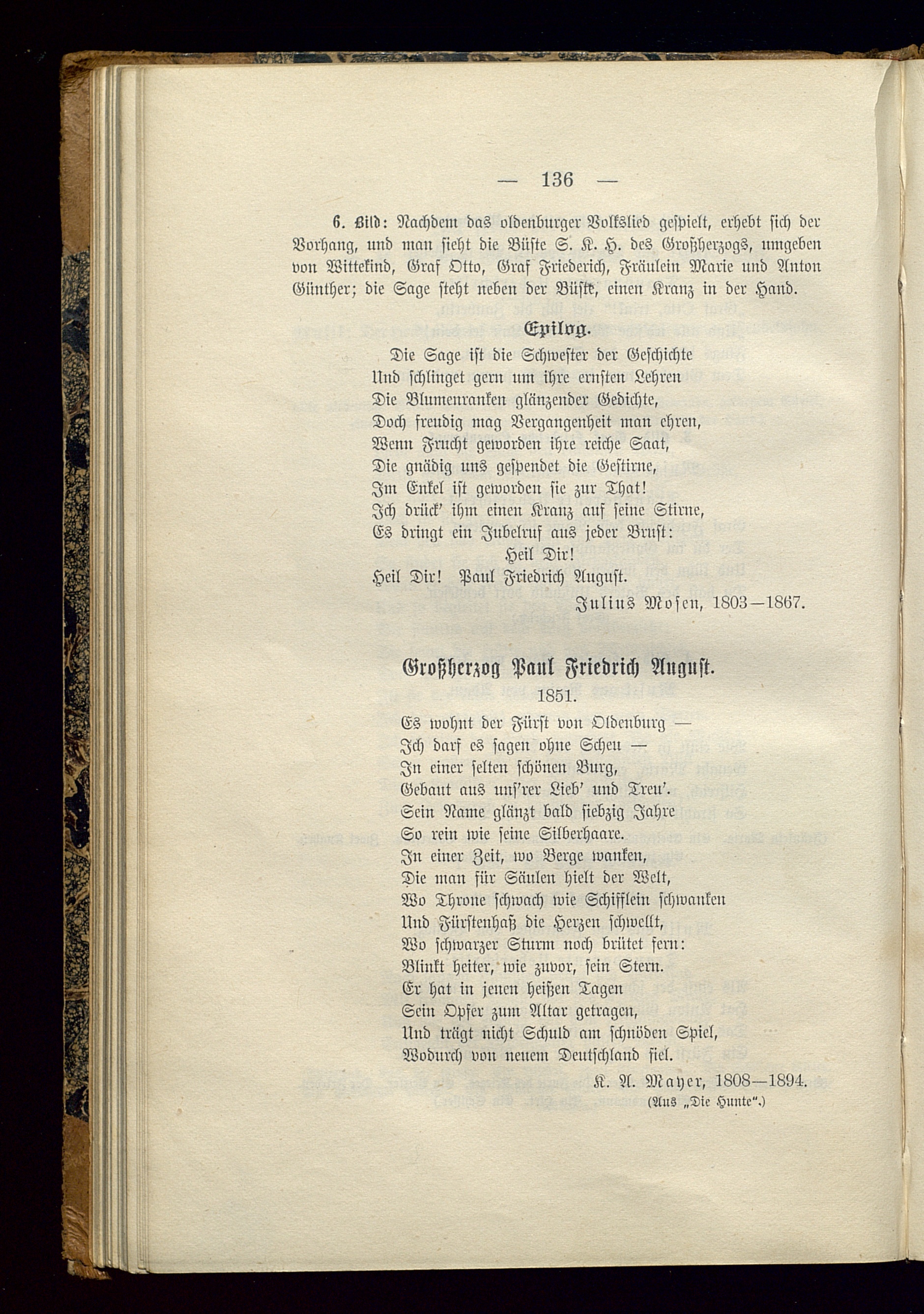 — 136 —

6. Bild: Nachdem das oldenburger Volkslied gespielt, erhebt sich der Vorhang, und man sieht die Büste S. K. H. des Großherzogs, umgeben von Wittekind, Graf Otto, Graf Friederich, Fräulein Marie und Anton Günther; die Sage steht neben der Büste, einen Kranz in der Hand.

Epilog.

Die Sage ist die Schwester der Geschichte
Und schlinget gern um ihre ernsten Lehren
Die Blumenranken glänzender Gedichte,
Doch freudig mag Vergangenheit man ehren,
Wenn Frucht geworden ihre reiche Saat,
Die gnädig uns gespendet die Gestirne,
Im Enkel ist geworden sie zur That!
Ich drück' ihm einen Kranz auf seine Stirne,
Es dringt ein Jubelruf aus jeder Brust:
Heil Dir!
Heil Dir! Paul Friedrich August.

Julius Mosen, 1803—1867.

Großherzog Paul Friedrich August.
1851.

Es wohnt der Fürst von Oldenburg —
Ich darf es sagen ohne Scheu —
In einer selten schönen Burg,
Gebaut aus uns'rer Lieb' und Treu'.
Sein Name glänzt bald siebzig Jahre
So rein wie seine Silberhaare.
In einer Zeit, wo Berge wanken,
Die man für Säulen hielt der Welt,
Wo Throne schwach wie Schifflein schwanken
Und Fürstenhaß die Herzen schwellt,
Wo schwarzer Sturm noch brütet fern:
Blinkt heiter, wie zuvor, sein Stern.
Er hat in jenen heißen Tagen
Sein Opfer zum Altar getragen,
Und trägt nicht Schuld am schnöden Spiel,
Wodurch von neuem Deutschland fiel.

K. A. Mayer, 1808—1894.
(Aus „Die Hunte".)